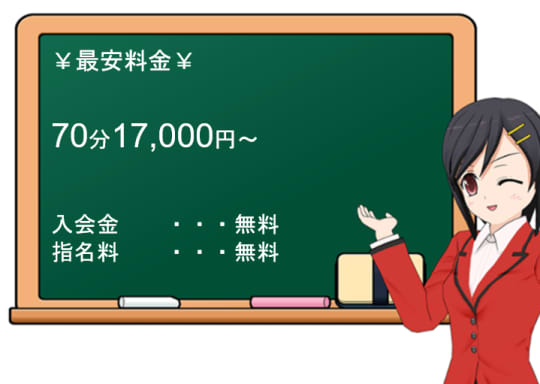 ￥最安料金￥

70分17,000円～

入会金　・・・無料
指名料　・・・無料